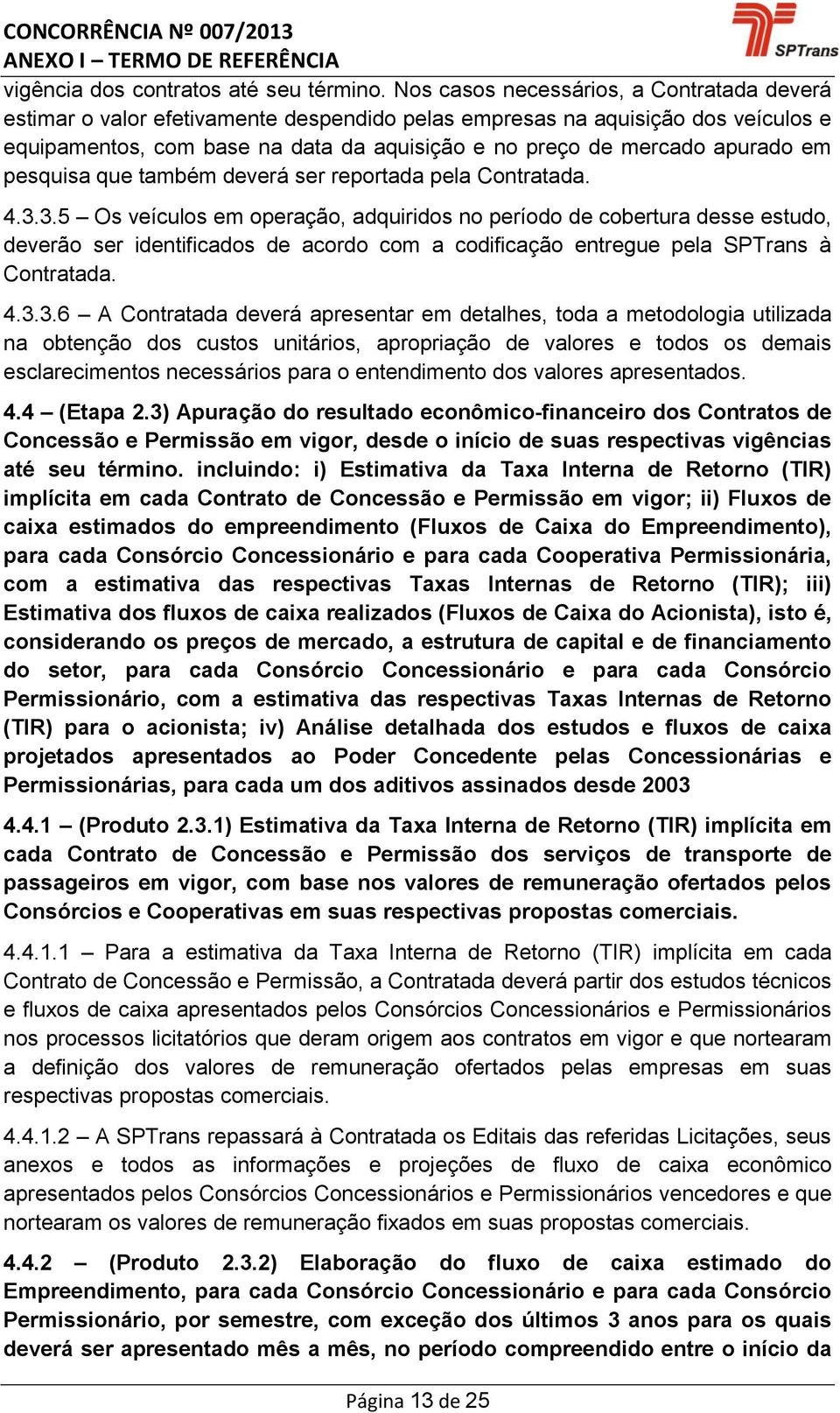 CONCORRÊNCIA Nº 007/2013
ANEXO I – TERMO DE REFERÊNCIA

SPTrans

vigência dos contratos até seu término. Nos casos necessários, a Contratada deverá estimar o valor efetivamente despendido pelas empresas na aquisição dos veículos e equipamentos, com base na data da aquisição e no preço de mercado apurado em pesquisa que também deverá ser reportada pela Contratada.

4.3.3.5 – Os veículos em operação, adquiridos no período de cobertura desse estudo, deverão ser identificados de acordo com a codificação entregue pela SPTrans à Contratada.

4.3.3.6 – A Contratada deverá apresentar em detalhes, toda a metodologia utilizada na obtenção dos custos unitários, apropriação de valores e todos os demais esclarecimentos necessários para o entendimento dos valores apresentados.

4.4 – (Etapa 2.3) Apuração do resultado econômico-financeiro dos Contratos de Concessão e Permissão em vigor, desde o início de suas respectivas vigências até seu término. incluindo: i) Estimativa da Taxa Interna de Retorno (TIR) implícita em cada Contrato de Concessão e Permissão em vigor; ii) Fluxos de caixa estimados do empreendimento (Fluxos de Caixa do Empreendimento), para cada Consórcio Concessionário e para cada Cooperativa Permissionária, com a estimativa das respectivas Taxas Internas de Retorno (TIR); iii) Estimativa dos fluxos de caixa realizados (Fluxos de Caixa do Acionista), isto é, considerando os preços de mercado, a estrutura de capital e de financiamento do setor, para cada Consórcio Concessionário e para cada Consórcio Permissionário, com a estimativa das respectivas Taxas Internas de Retorno (TIR) para o acionista; iv) Análise detalhada dos estudos e fluxos de caixa projetados apresentados ao Poder Concedente pelas Concessionárias e Permissionárias, para cada um dos aditivos assinados desde 2003

4.4.1 – (Produto 2.3.1) Estimativa da Taxa Interna de Retorno (TIR) implícita em cada Contrato de Concessão e Permissão dos serviços de transporte de passageiros em vigor, com base nos valores de remuneração ofertados pelos Consórcios e Cooperativas em suas respectivas propostas comerciais.

4.4.1.1 – Para a estimativa da Taxa Interna de Retorno (TIR) implícita em cada Contrato de Concessão e Permissão, a Contratada deverá partir dos estudos técnicos e fluxos de caixa apresentados pelos Consórcios Concessionários e Permissionários nos processos licitatórios que deram origem aos contratos em vigor e que nortearam a definição dos valores de remuneração ofertados pelas empresas em suas respectivas propostas comerciais.

4.4.1.2 – A SPTrans repassará à Contratada os Editais das referidas Licitações, seus anexos e todos as informações e projeções de fluxo de caixa econômico apresentados pelos Consórcios Concessionários e Permissionários vencedores e que nortearam os valores de remuneração fixados em suas propostas comerciais.

4.4.2 – (Produto 2.3.2) Elaboração do fluxo de caixa estimado do Empreendimento, para cada Consórcio Concessionário e para cada Consórcio Permissionário, por semestre, com exceção dos últimos 3 anos para os quais deverá ser apresentado mês a mês, no período compreendido entre o início da

Página 13 de 25